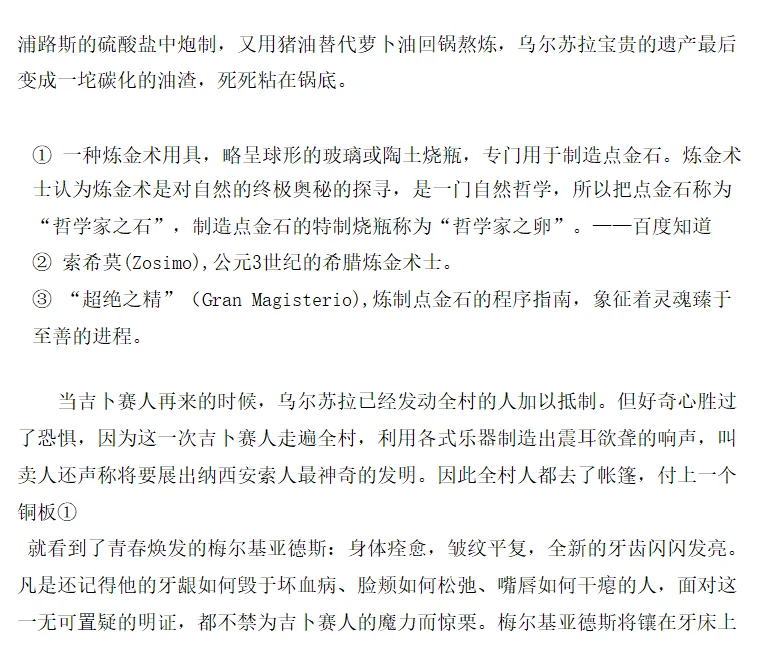 浦路斯的硫酸盐中炮制，又用猪油替代萝卜油回锅熬炼，乌尔苏拉宝贵的遗产最后变成一坨碳化的油渣，死死粘在锅底。

① 一种炼金术用具，略呈球形的玻璃或陶土烧瓶，专门用于制造点金石。炼金术士认为炼金术是对自然的终极奥秘的探寻，是一门自然哲学，所以把点金石称为“哲学家之石”，制造点金石的特制烧瓶称为“哲学家之卵”。——百度知道
② 索希莫(Zosimo),公元3世纪的希腊炼金术士。
③ “超绝之精”（Gran Magisterio),炼制点金石的程序指南，象征着灵魂臻于至善的进程。

当吉卜赛人再来的时候，乌尔苏拉已经发动全村的人加以抵制。但好奇心胜过了恐惧，因为这一次吉卜赛人走遍全村，利用各式乐器制造出震耳欲聋的响声，叫卖人还声称将要展出纳西安索人最神奇的发明。因此全村人都去了帐篷，付上一个铜板①
就看到了青春焕发的梅尔基亚德斯：身体痊愈，皱纹平复，全新的牙齿闪闪发亮。凡是还记得他的牙龈如何毁于坏血病、脸颊如何松弛、嘴唇如何干瘪的人，面对这一无可置疑的明证，都不禁为吉卜赛人的魔力而惊栗。梅尔基亚德斯将镶在牙床上